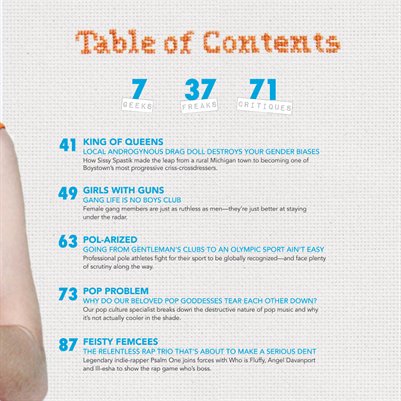 Table of Contents

7
GEEKS

37
FREAKS

71
CRITIQUES

41 KING OF QUEENS
LOCAL ANDROGYNOUS DRAG DOLL DESTROYS YOUR GENDER BIASES
How Sissy Spastik made the leap from a rural Michigan town to becoming one of Boystown's most progressive criss-crossdressers.

49 GIRLS WITH GUNS
GANG LIFE IS NO BOYS CLUB
Female gang members are just as ruthless as men—they're just better at staying under the radar.

63 POL-ARIZED
GOING FROM GENTLEMAN'S CLUBS TO AN OLYMPIC SPORT AIN'T EASY
Professional pole athletes fight for their sport to be globally recognized—and face plenty of scrutiny along the way.

73 POP PROBLEM
WHY DO OUR BELOVED POP GODDESSES TEAR EACH OTHER DOWN?
Our pop culture specialist breaks down the destructive nature of pop music and why it's not actually cooler in the shade.

87 FEISTY FEMCEES
THE RELENTLESS RAP TRIO THAT'S ABOUT TO MAKE A SERIOUS DENT
Legendary indie-rapper Psalm One joins forces with Who is Fluffy, Angel Davanport and Ill-esha to show the rap game who's boss.